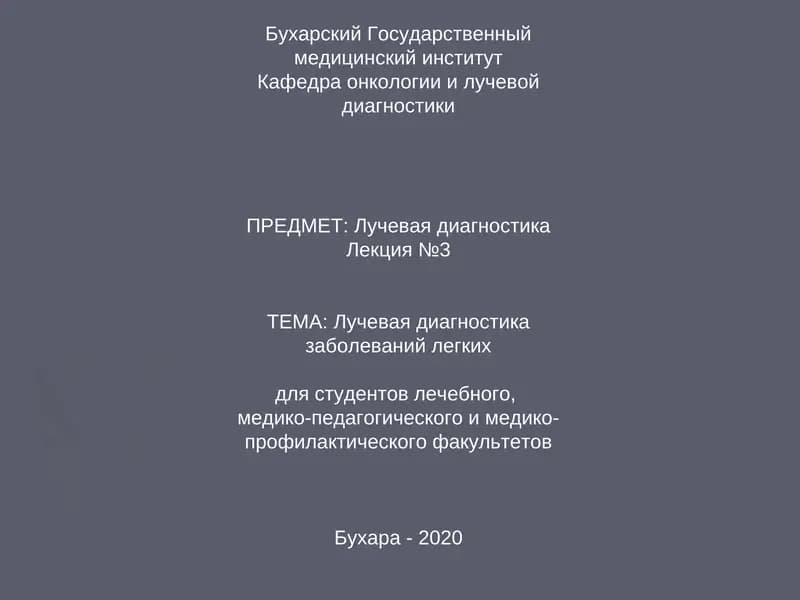 Бухарский Государственный медицинский институт
Кафедра онкологии и лучевой диагностики

ПРЕДМЕТ: Лучевая диагностика
Лекция №3

ТЕМА: Лучевая диагностика заболеваний легких

для студентов лечебного, медико-педагогического и медико-профилактического факультетов

Бухара - 2020